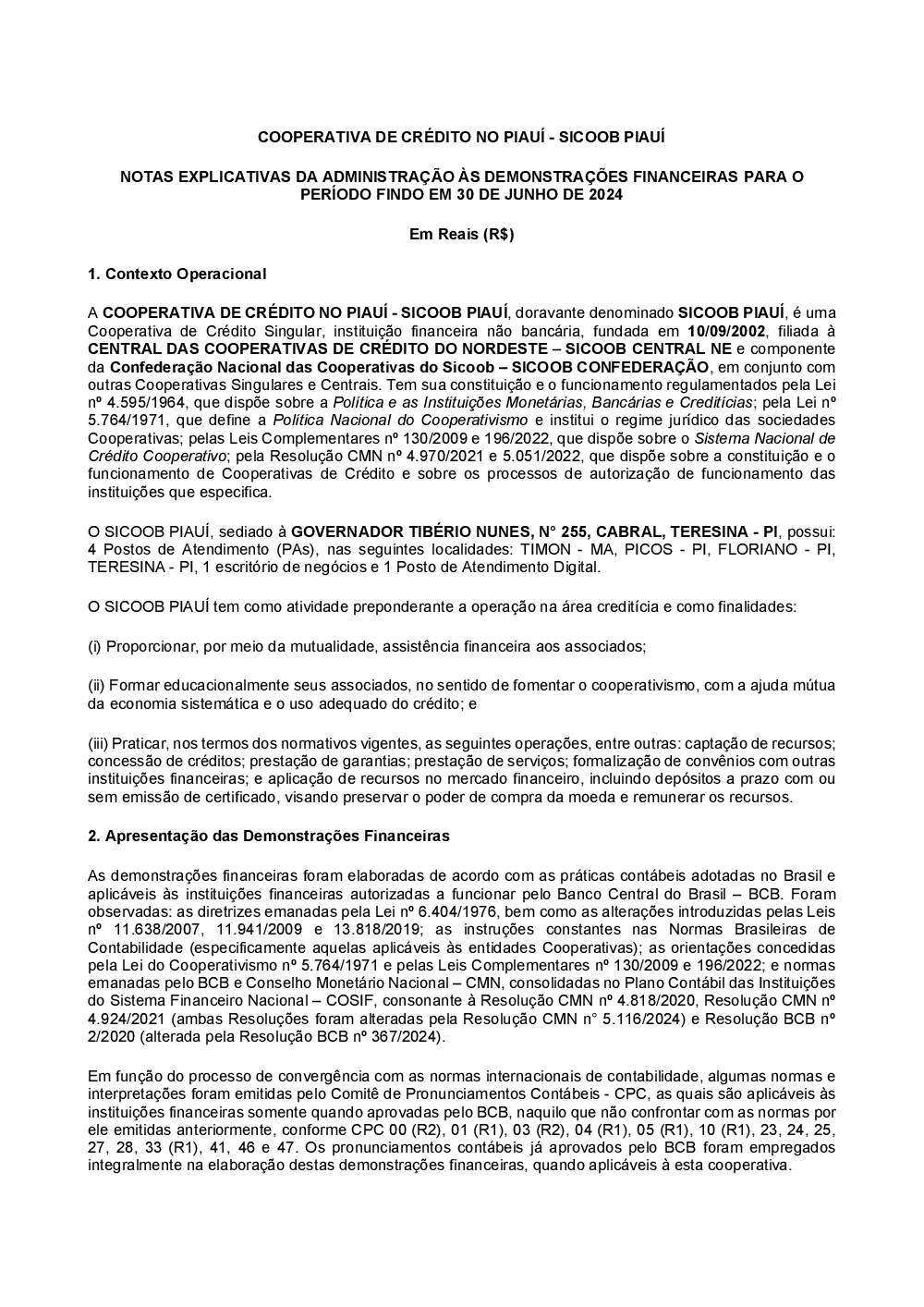 COOPERATIVA DE CRÉDITO NO PIAUÍ - SICOOB PIAUÍ

NOTAS EXPLICATIVAS DA ADMINISTRAÇÃO ÀS DEMONSTRAÇÕES FINANCEIRAS PARA O PERÍODO FINDO EM 30 DE JUNHO DE 2024

Em Reais (R$)

1. Contexto Operacional

A COOPERATIVA DE CRÉDITO NO PIAUÍ - SICOOB PIAUÍ, doravante denominado SICOOB PIAUÍ, é uma Cooperativa de Crédito Singular, instituição financeira não bancária, fundada em 10/09/2002, filiada à CENTRAL DAS COOPERATIVAS DE CRÉDITO DO NORDESTE – SICOOB CENTRAL NE e componente da Confederação Nacional das Cooperativas do Sicoob – SICOOB CONFEDERAÇÃO, em conjunto com outras Cooperativas Singulares e Centrais. Tem sua constituição e o funcionamento regulamentados pela Lei nº 4.595/1964, que dispõe sobre a Política e as Instituições Monetárias, Bancárias e Creditícias; pela Lei nº 5.764/1971, que define a Política Nacional do Cooperativismo e institui o regime jurídico das sociedades Cooperativas; pelas Leis Complementares nº 130/2009 e 196/2022, que dispõe sobre o Sistema Nacional de Crédito Cooperativo; pela Resolução CMN nº 4.970/2021 e 5.051/2022, que dispõe sobre a constituição e o funcionamento de Cooperativas de Crédito e sobre os processos de autorização de funcionamento das instituições que especifica.

O SICOOB PIAUÍ, sediado à GOVERNADOR TIBÉRIO NUNES, N° 255, CABRAL, TERESINA - PI, possui: 4 Postos de Atendimento (PAs), nas seguintes localidades: TIMON - MA, PICOS - PI, FLORIANO - PI, TERESINA - PI, 1 escritório de negócios e 1 Posto de Atendimento Digital.

O SICOOB PIAUÍ tem como atividade preponderante a operação na área creditícia e como finalidades:

(i) Proporcionar, por meio da mutualidade, assistência financeira aos associados;

(ii) Formar educacionalmente seus associados, no sentido de fomentar o cooperativismo, com a ajuda mútua da economia sistemática e o uso adequado do crédito; e

(iii) Praticar, nos termos dos normativos vigentes, as seguintes operações, entre outras: captação de recursos; concessão de créditos; prestação de garantias; prestação de serviços; formalização de convênios com outras instituições financeiras; e aplicação de recursos no mercado financeiro, incluindo depósitos a prazo com ou sem emissão de certificado, visando preservar o poder de compra da moeda e remunerar os recursos.

2. Apresentação das Demonstrações Financeiras

As demonstrações financeiras foram elaboradas de acordo com as práticas contábeis adotadas no Brasil e aplicáveis às instituições financeiras autorizadas a funcionar pelo Banco Central do Brasil – BCB. Foram observadas: as diretrizes emanadas pela Lei nº 6.404/1976, bem como as alterações introduzidas pelas Leis nº 11.638/2007, 11.941/2009 e 13.818/2019; as instruções constantes nas Normas Brasileiras de Contabilidade (especificamente aquelas aplicáveis às entidades Cooperativas); as orientações concedidas pela Lei do Cooperativismo nº 5.764/1971 e pelas Leis Complementares nº 130/2009 e 196/2022; e normas emanadas pelo BCB e Conselho Monetário Nacional – CMN, consolidadas no Plano Contábil das Instituições do Sistema Financeiro Nacional – COSIF, consonante à Resolução CMN nº 4.818/2020, Resolução CMN nº 4.924/2021 (ambas Resoluções foram alteradas pela Resolução CMN n° 5.116/2024) e Resolução BCB nº 2/2020 (alterada pela Resolução BCB nº 367/2024).

Em função do processo de convergência com as normas internacionais de contabilidade, algumas normas e interpretações foram emitidas pelo Comitê de Pronunciamentos Contábeis - CPC, as quais são aplicáveis às instituições financeiras somente quando aprovadas pelo BCB, naquilo que não confrontar com as normas por ele emitidas anteriormente, conforme CPC 00 (R2), 01 (R1), 03 (R2), 04 (R1), 05 (R1), 10 (R1), 23, 24, 25, 27, 28, 33 (R1), 41, 46 e 47. Os pronunciamentos contábeis já aprovados pelo BCB foram empregados integralmente na elaboração destas demonstrações financeiras, quando aplicáveis à esta cooperativa.